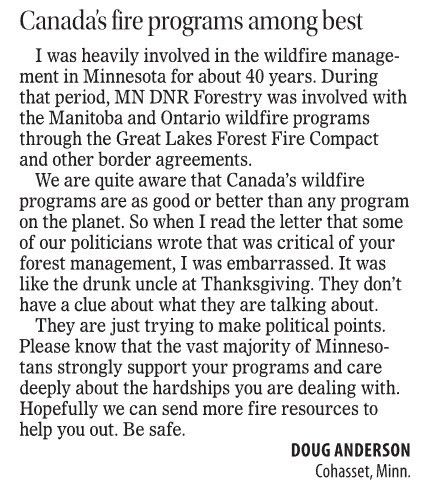 Canada's fire programs among best

I was heavily involved in the wildfire management in Minnesota for about 40 years. During that period, MN DNR Forestry was involved with the Manitoba and Ontario wildfire programs through the Great Lakes Forest Fire Compact and other border agreements.

We are quite aware that Canada's wildfire programs are as good or better than any program on the planet. So when I read the letter that some of our politicians wrote that was critical of your forest management, I was embarrassed. It was like the drunk uncle at Thanksgiving. They don't have a clue about what they are talking about.

They are just trying to make political points. Please know that the vast majority of Minnesotans strongly support your programs and care deeply about the hardships you are dealing with. Hopefully we can send more fire resources to help you out. Be safe.

DOUG ANDERSON
Cohasset, Minn.